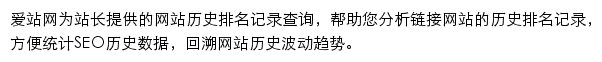 爱站网为站长提供的网站历史排名记录查询，帮助您分析链接网站的历史排名记录，方便统计SEO历史数据，回溯网站历史波动趋势。